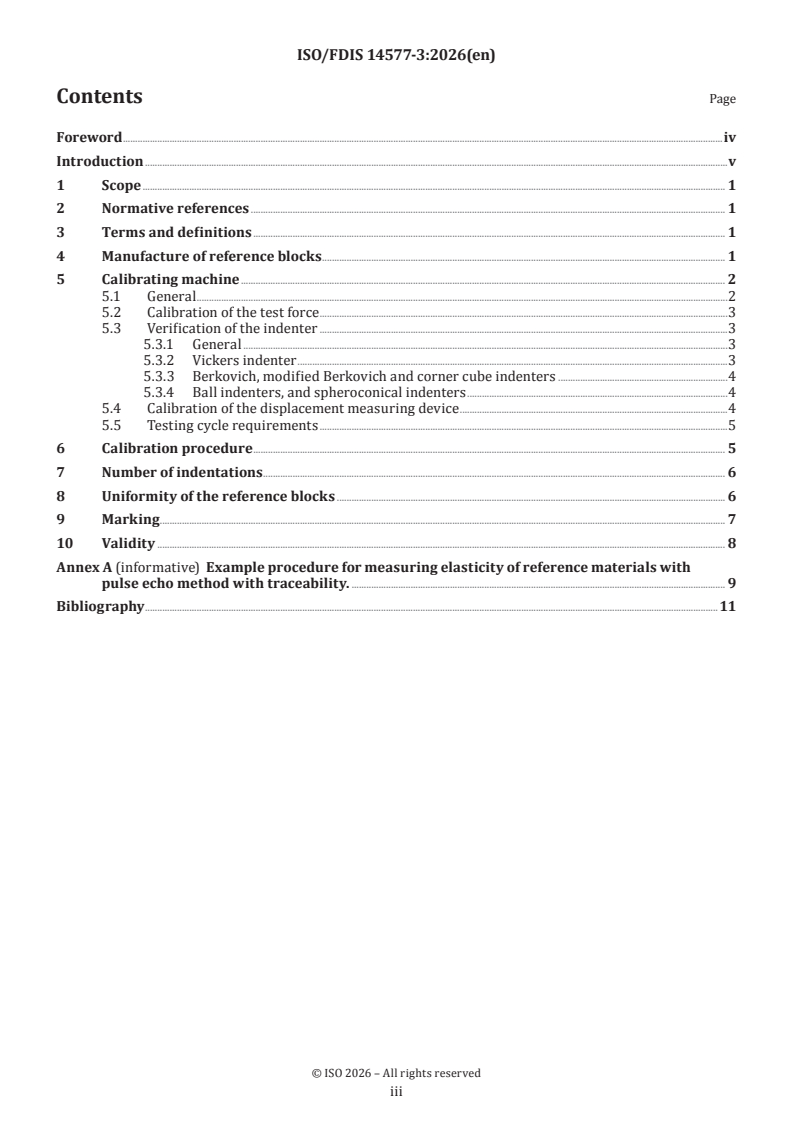 ISO/FDIS 14577-3:2026(en)

Contents

Page

Foreword iv
Introduction v
1 Scope 1
2 Normative references 1
3 Terms and definitions 1
4 Manufacture of reference blocks 1
5 Calibrating machine 2
5.1 General 2
5.2 Calibration of the test force 3
5.3 Verification of the indenter 3
5.3.1 General 3
5.3.2 Vickers indenter 3
5.3.3 Berkovich, modified Berkovich and corner cube indenters 4
5.3.4 Ball indenters, and spheroconical indenters 4
5.4 Calibration of the displacement measuring device 4
5.5 Testing cycle requirements 5
6 Calibration procedure 5
7 Number of indentations 6
8 Uniformity of the reference blocks 6
9 Marking 7
10 Validity 8
Annex A (informative) Example procedure for measuring elasticity of reference materials with pulse echo method with traceability. 9
Bibliography 11

© ISO 2026 – All rights reserved
iii